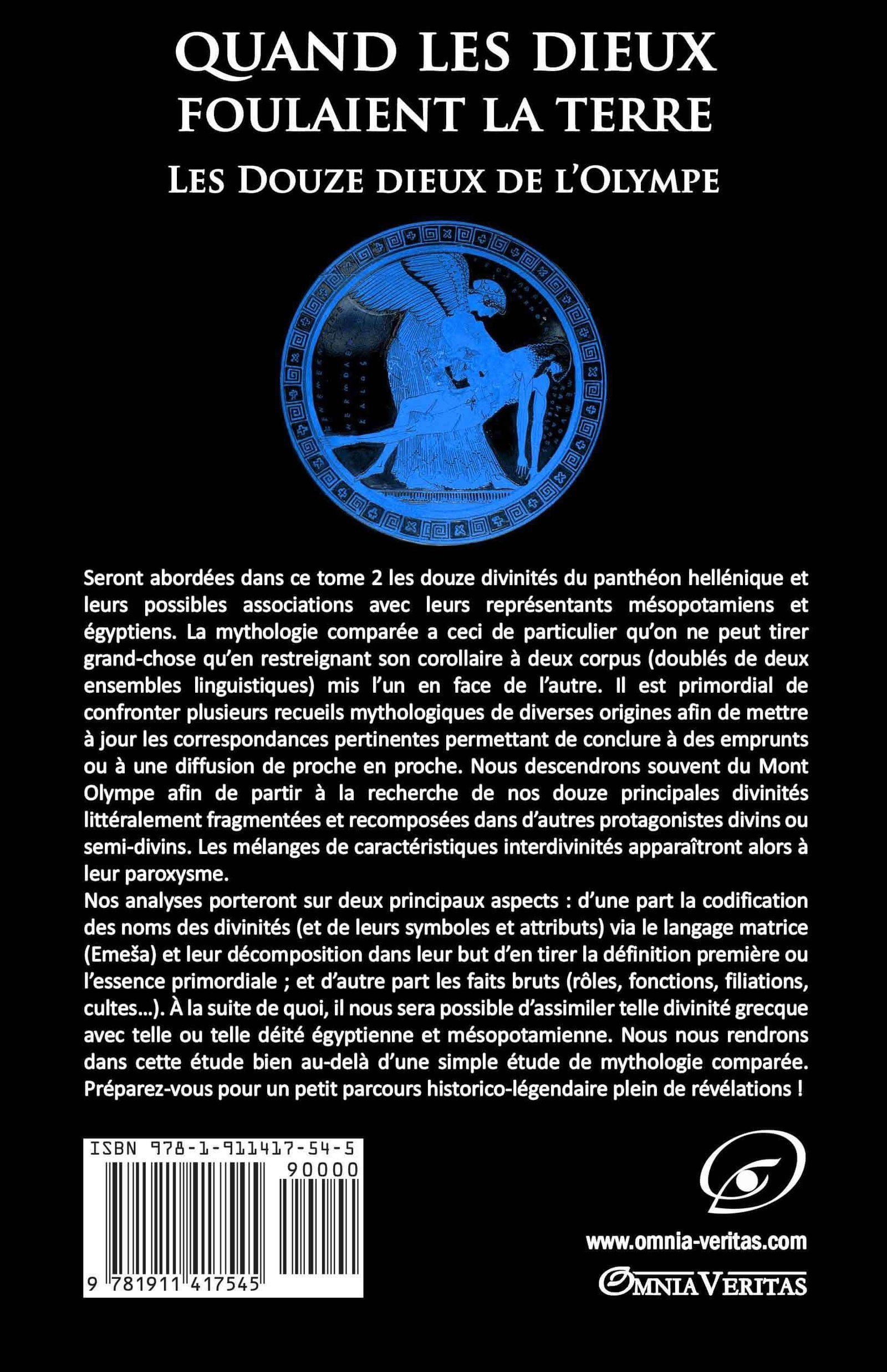 QUAND LES DIEUX FOULAIENT LA TERRE

LES DOUZE DIEUX DE L'OLYMPE

Seront abordées dans ce tome 2 les douze divinités du panthéon hellénique et leurs possibles associations avec leurs représentants mésopotamiens et égyptiens. La mythologie comparée a ceci de particulier qu'on ne peut tirer grand-chose qu'en restreignant son corollaire à deux corpus (doublés de deux ensembles linguistiques) mis l'un en face de l'autre. Il est primordial de confronter plusieurs recueils mythologiques de diverses origines afin de mettre à jour les correspondances pertinentes permettant de conclure à des emprunts ou à une diffusion de proche en proche. Nous descendrons souvent du Mont Olympe afin de partir à la recherche de nos douze principales divinités littéralement fragmentées et recomposées dans d'autres protagonistes divins ou semi-divins. Les mélanges de caractéristiques interdivinités apparaîtront alors à leur paroxysme.
Nos analyses porteront sur deux principaux aspects : d'une part la codification des noms des divinités (et de leurs symboles et attributs) via le langage matrice (Emeša) et leur décomposition dans leur but d'en tirer la définition première ou l'essence primordiale ; et d'autre part les faits bruts (rôles, fonctions, filiations, cultes...). À la suite de quoi, il nous sera possible d'assimiler telle divinité grecque avec telle ou telle déité égyptienne et mésopotamienne. Nous nous rendrons dans cette étude bien au-delà d'une simple étude de mythologie comparée. Préparez-vous pour un petit parcours historico-légendaire plein de révélations !

ISBN 978-1-911417-54-5
90000
9 781911 417545

www.omnia-veritas.com
OMNIA VERITAS